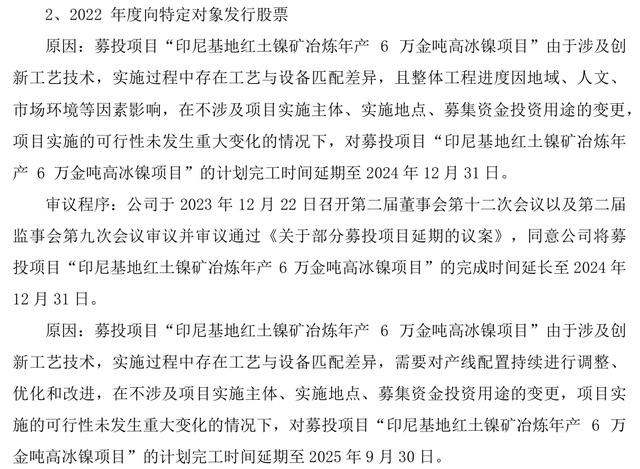 2、2022 年度向特定对象发行股票

原因：募投项目“印尼基地红土镍矿冶炼年产 6 万金吨高冰镍项目”由于涉及创新工艺技术，实施过程中存在工艺与设备匹配差异，且整体工程进度因地域、人文、市场环境等因素影响，在不涉及项目实施主体、实施地点、募集资金投资用途的变更，项目实施的可行性未发生重大变化的情况下，对募投项目“印尼基地红土镍矿冶炼年产 6 万金吨高冰镍项目”的计划完工时间延期至 2024 年 12 月 31 日。

审议程序：公司于 2023 年 12 月 22 日召开第二届董事会第十二次会议以及第二届监事会第九次会议审议并审议通过《关于部分募投项目延期的议案》，同意公司将募投项目“印尼基地红土镍矿冶炼年产 6 万金吨高冰镍项目”的完成时间延长至 2024 年 12 月 31 日。

原因：募投项目“印尼基地红土镍矿冶炼年产 6 万金吨高冰镍项目”由于涉及创新工艺技术，实施过程中存在工艺与设备匹配差异，需要对产线配置持续进行调整、优化和改进，在不涉及项目实施主体、实施地点、募集资金投资用途的变更，项目实施的可行性未发生重大变化的情况下，对募投项目“印尼基地红土镍矿冶炼年产 6 万金吨高冰镍项目”的计划完工时间延期至 2025 年 9 月 30 日。